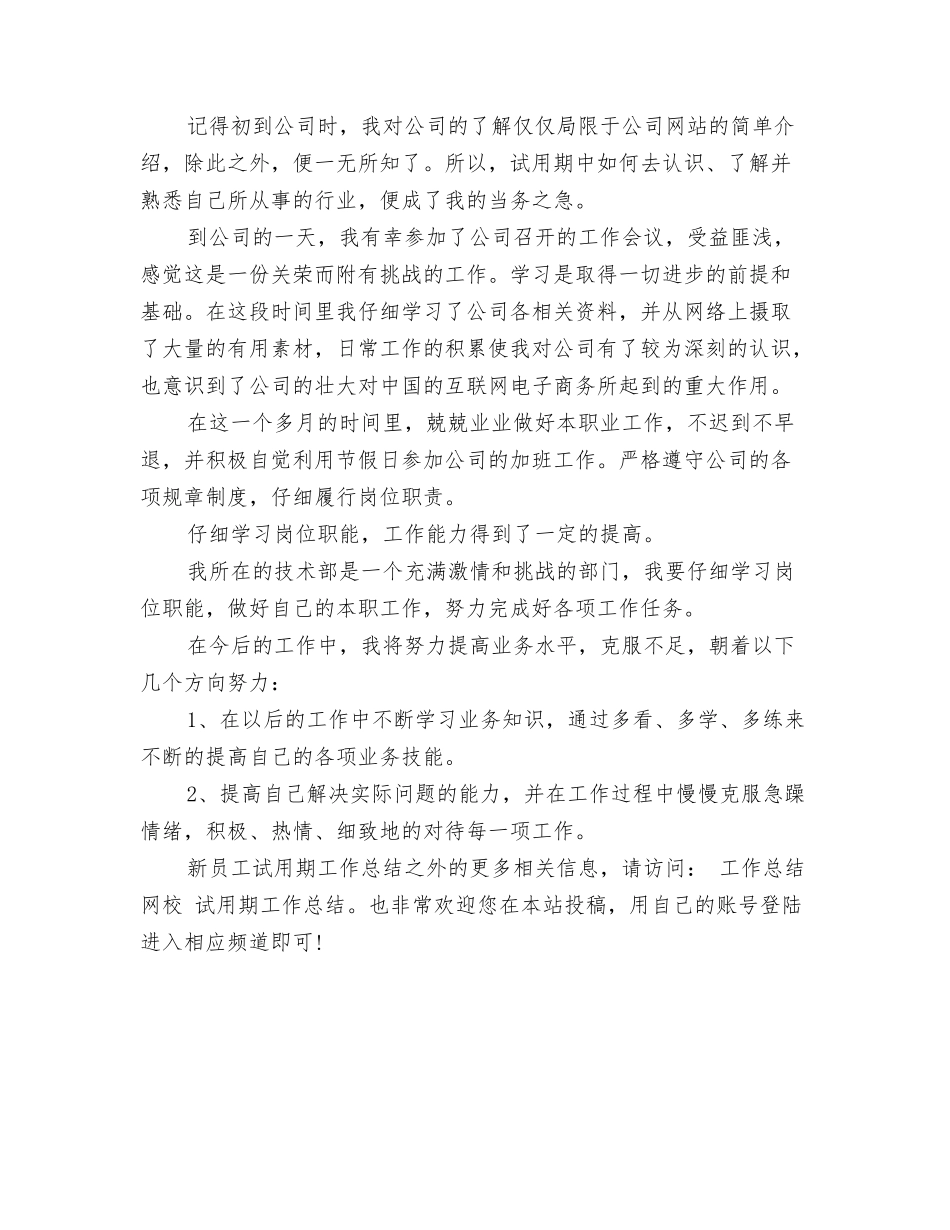 记得初到公司时，我对公司的了解仅仅局限于公司网站的简单介绍，除此之外，便一无所知了。所以，试用期中如何去认识、了解并熟悉自己所从事的行业，便成了我的当务之急。

到公司的一天，我有幸参加了公司召开的工作会议，受益匪浅，感觉这是一份关荣而附有挑战的工作。学习是取得一切进步的前提和基础。在这段时间里我仔细学习了公司各相关资料，并从网络上摄取了大量的有用素材，日常工作的积累使我对公司有了较为深刻的认识，也意识到了公司的壮大对中国的互联网电子商务所起到的重大作用。

在这一个多月的时间里，兢兢业业做好本职业工作，不迟到不早退，并积极自觉利用节假日参加公司的加班工作。严格遵守公司的各项规章制度，仔细履行岗位职责。

仔细学习岗位职能，工作能力得到了一定的提高。

我所在的技术部是一个充满激情和挑战的部门，我要仔细学习岗位职能，做好自己的本职工作，努力完成好各项工作任务。

在今后的工作中，我将努力提高业务水平，克服不足，朝着以下几个方向努力：

1、在以后的工作中不断学习业务知识，通过多看、多学、多练来不断的提高自己的各项业务技能。

2、提高自己解决实际问题的能力，并在工作过程中慢慢克服急躁情绪，积极、热情、细致地的对待每一项工作。

新员工试用期工作总结之外的更多相关信息，请访问： 工作总结网校 试用期工作总结。也非常欢迎您在本站投稿，用自己的账号登陆进入相应频道即可!